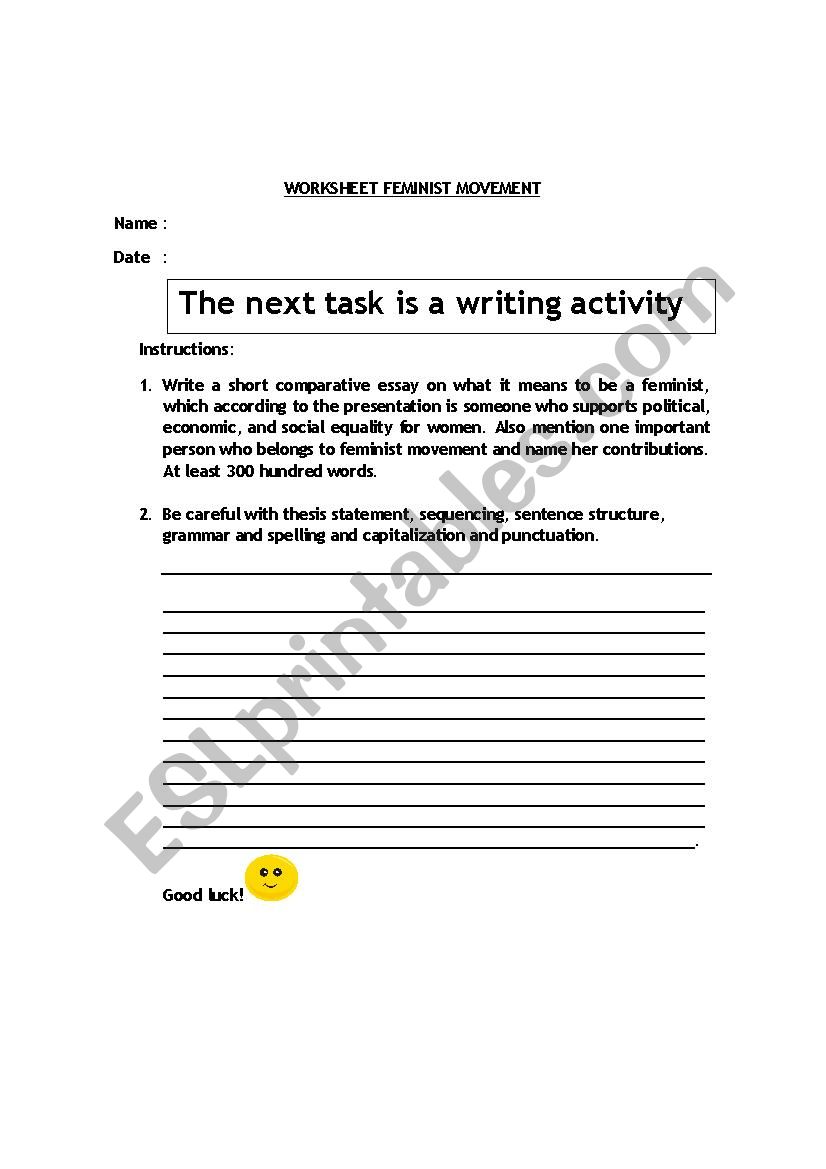 WORKSHEET FEMINIST MOVEMENT

Name :

Date :

The next task is a writing activity

Instructions:

1. Write a short comparative essay on what it means to be a feminist, which according to the presentation is someone who supports political, economic, and social equality for women. Also mention one important person who belongs to feminist movement and name her contributions. At least 300 hundred words.

2. Be careful with thesis statement, sequencing, sentence structure, grammar and spelling and capitalization and punctuation.

Good luck!

ESLprintables.com